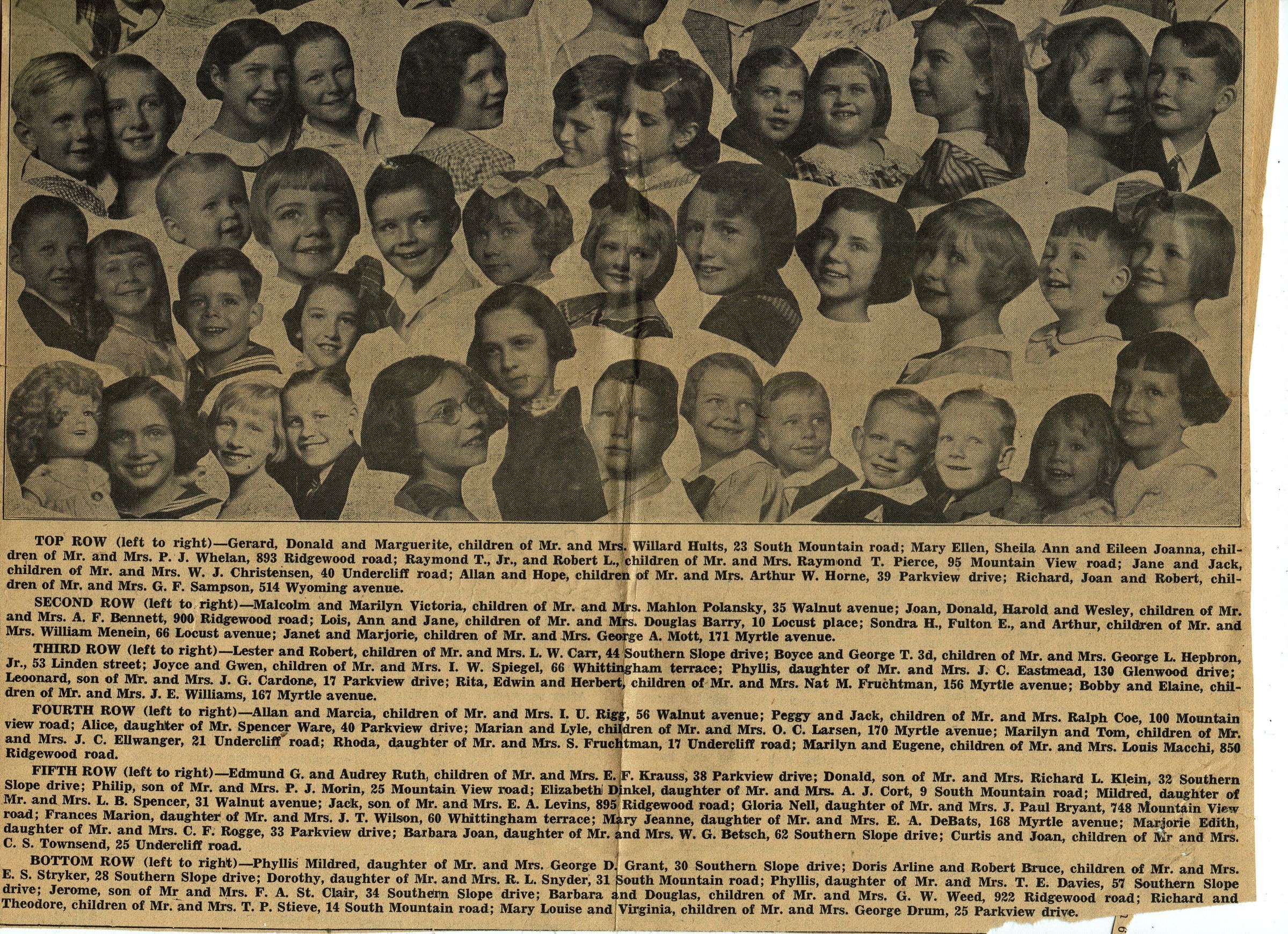 TOP ROW (left to right)—Gerard, Donald and Marguerite, children of Mr. and Mrs. Willard Hults, 23 South Mountain road; Mary Ellen, Sheila Ann and Eileen Joanna, children of Mr. and Mrs. P. J. Whelan, 893 Ridgewood road; Raymond T., Jr., and Robert L., children of Mr. and Mrs. Raymond T. Pierce, 95 Mountain View road; Jane and Jack, children of Mr. and Mrs. W. J. Christensen, 40 Undercliff road; Allan and Hope, children of Mr. and Mrs. Arthur W. Horne, 39 Parkview drive; Richard, Joan and Robert, children of Mr. and Mrs. G. F. Sampson, 514 Wyoming avenue.

SECOND ROW (left to right)—Malcolm and Marilyn Victoria, children of Mr. and Mrs. Mahlon Polansky, 35 Walnut avenue; Joan, Donald, Harold and Wesley, children of Mr. and Mrs. A. F. Bennett, 900 Ridgewood road; Lois, Ann and Jane, children of Mr. and Mrs. Douglas Barry, 10 Locust place; Sondra H., Fulton E., and Arthur, children of Mr. and Mrs. William Menein, 66 Locust avenue; Janet and Marjorie, children of Mr. and Mrs. George A. Mott, 171 Myrtle avenue.

THIRD ROW (left to right)—Lester and Robert, children of Mr. and Mrs. L. W. Carr, 44 Southern Slope drive; Boyce and George T. 3d, children of Mr. and Mrs. George L. Hepbron, Jr., 53 Linden street; Joyce and Gwen, children of Mr. and Mrs. I. W. Spiegel, 66 Whittingham terrace; Phyllis, daughter of Mr. and Mrs. J. C. Eastmead, 130 Glenwood drive; Leoonard, son of Mr. and Mrs. J. G. Cardone, 17 Parkview drive; Rita, Edwin and Herbert, children of Mr. and Mrs. Nat M. Fruchtman, 156 Myrtle avenue; Bobby and Elaine, children of Mr. and Mrs. J. E. Williams, 167 Myrtle avenue.

FOURTH ROW (left to right)—Allan and Marcia, children of Mr. and Mrs. I. U. Rigg, 56 Walnut avenue; Peggy and Jack, children of Mr. and Mrs. Ralph Coe, 100 Mountain view road; Alice, daughter of Mr. Spencer Ware, 40 Parkview drive; Marian and Lyle, children of Mr. and Mrs. O. C. Larsen, 170 Myrtle avenue; Marilyn and Tom, children of Mr. and Mrs. J. C. Ellwanger, 21 Undercliff road; Rhoda, daughter of Mr. and Mrs. S. Fruchtman, 17 Undercliff road; Marilyn and Eugene, children of Mr. and Mrs. Louis Macchi, 850 Ridgewood road.

FIFTH ROW (left to right)—Edmund G. and Audrey Ruth, children of Mr. and Mrs. E. F. Krauss, 38 Parkview drive; Donald, son of Mr. and Mrs. Richard L. Klein, 32 Southern Slope drive; Philip, son of Mr. and Mrs. P. J. Morin, 25 Mountain View road; Elizabeth Dinkel, daughter of Mr. and Mrs. A. J. Cort, 9 South Mountain road; Mildred, daughter of Mr. and Mrs. L. B. Spencer, 31 Walnut avenue; Jack, son of Mr. and Mrs. E. A. Levins, 895 Ridgewood road; Gloria Nell, daughter of Mr. and Mrs. J. Paul Bryant, 748 Mountain View road; Frances Marion, daughter of Mr. and Mrs. J. T. Wilson, 60 Whittingham terrace; Mary Jeanne, daughter of Mr. and Mrs. E. A. DeBats, 168 Myrtle avenue; Marjorie Edith, daughter of Mr. and Mrs. C. F. Rogge, 33 Parkview drive; Barbara Joan, daughter of Mr. and Mrs. W. G. Betsch, 62 Southern Slope drive; Curtis and Joan, children of Mr and Mrs. C. S. Townsend, 25 Undercliff road.

BOTTOM ROW (left to right)—Phyllis Mildred, daughter of Mr. and Mrs. George D. Grant, 30 Southern Slope drive; Doris Arline and Robert Bruce, children of Mr. and Mrs. E. S. Stryker, 28 Southern Slope drive; Dorothy, daughter of Mr. and Mrs. R. L. Snyder, 31 South Mountain road; Phyllis, daughter of Mr. and Mrs. T. E. Davies, 57 Southern Slope drive; Jerome, son of Mr and Mrs. F. A. St. Clair, 34 Southern Slope drive; Barbara and Douglas, children of Mr. and Mrs. G. W. Weed, 922 Ridgewood road; Richard and Theodore, children of Mr. and Mrs. T. P. Stieve, 14 South Mountain road; Mary Louise and Virginia, children of Mr. and Mrs. George Drum, 25 Parkview drive.